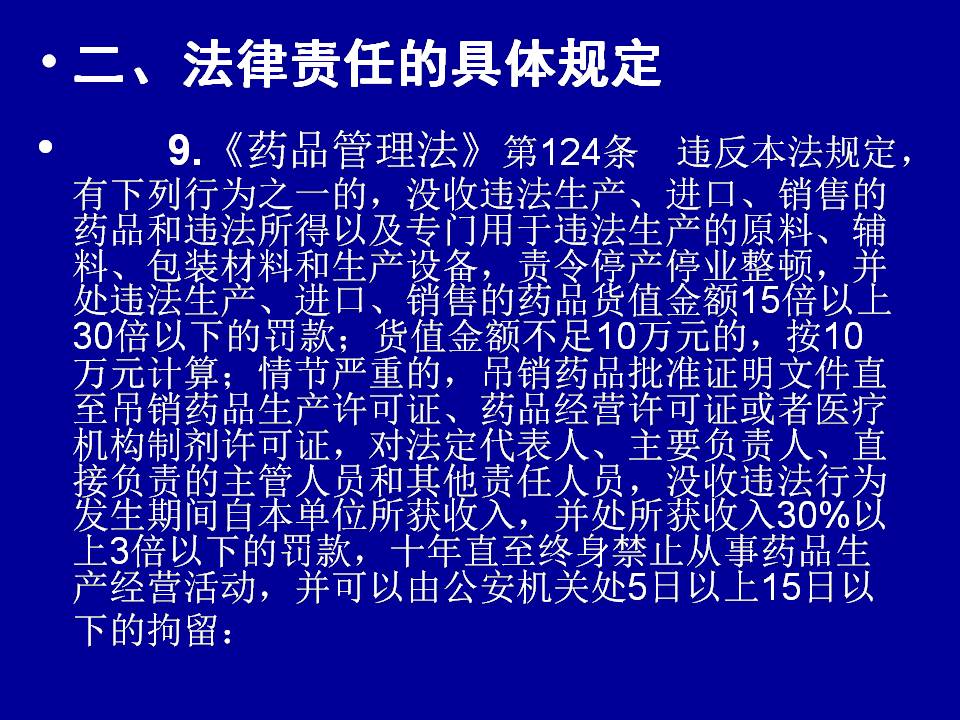 • 二、法律责任的具体规定

• 9.《药品管理法》第124条 违反本法规定，有下列行为之一的，没收违法生产、进口、销售的药品和违法所得以及专门用于违法生产的原料、辅料、包装材料和生产设备，责令停产停业整顿，并处违法生产、进口、销售的药品货值金额15倍以上30倍以下的罚款；货值金额不足10万元的，按10万元计算；情节严重的，吊销药品批准证明文件直至吊销药品生产许可证、药品经营许可证或者医疗机构制剂许可证，对法定代表人、主要负责人、直接负责的主管人员和其他责任人员，没收违法行为发生期间自本单位所获收入，并处所获收入30%以上3倍以下的罚款，十年直至终身禁止从事药品生产经营活动，并可以由公安机关处5日以上15日以下的拘留：